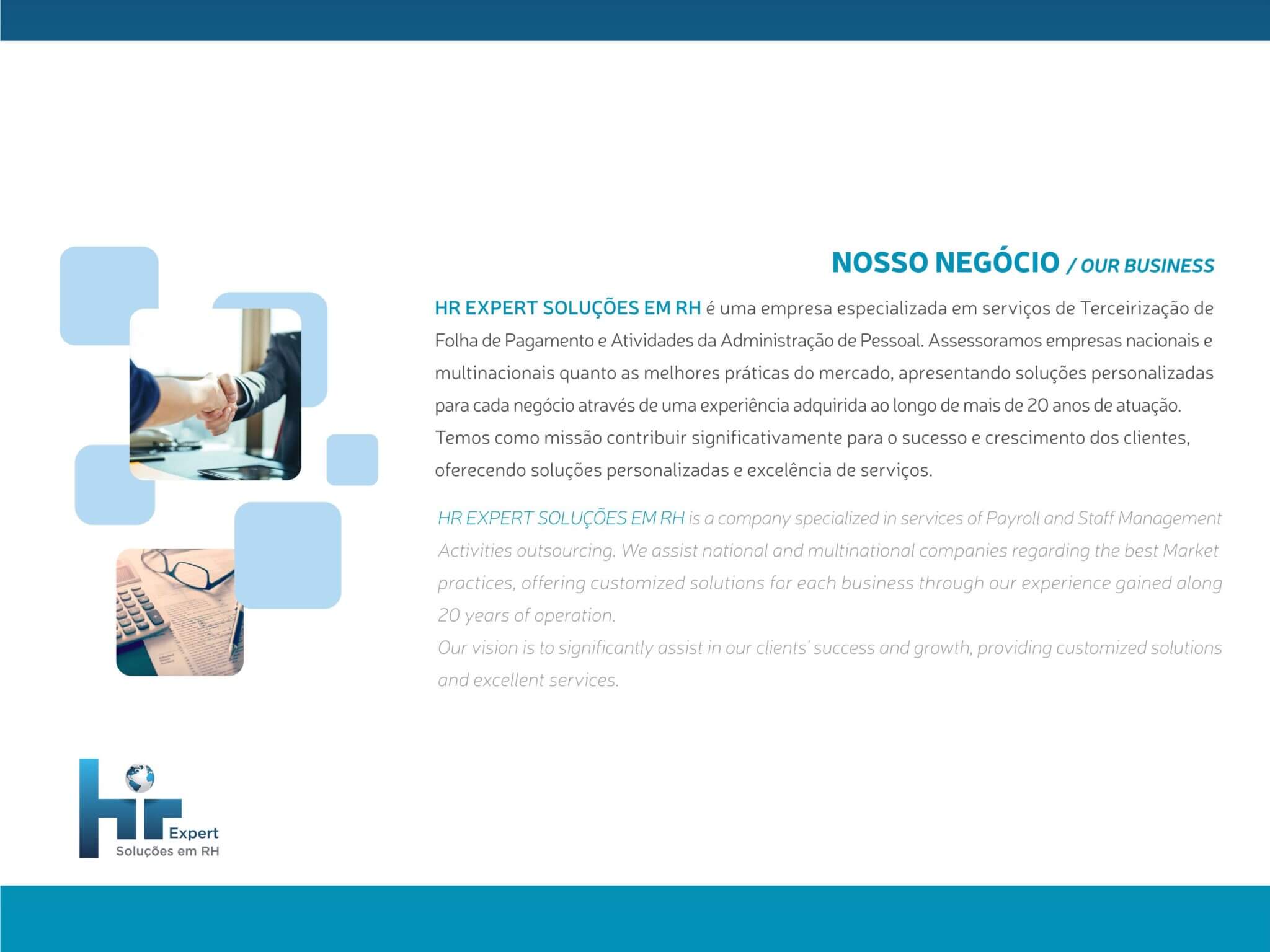 NOSSO NEGÓCIO / OUR BUSINESS

HR EXPERT SOLUÇÕES EM RH é uma empresa especializada em serviços de Terceirização de Folha de Pagamento e Atividades da Administração de Pessoal. Assessoramos empresas nacionais e multinacionais quanto as melhores práticas do mercado, apresentando soluções personalizadas para cada negócio através de uma experiência adquirida ao longo de mais de 20 anos de atuação. Temos como missão contribuir significativamente para o sucesso e crescimento dos clientes, oferecendo soluções personalizadas e excelência de serviços.

HR EXPERT SOLUÇÕES EM RH is a company specialized in services of Payroll and Staff Management Activities outsourcing. We assist national and multinational companies regarding the best Market practices, offering customized solutions for each business through our experience gained along 20 years of operation.
Our vision is to significantly assist in our clients' success and growth, providing customized solutions and excellent services.

hr Expert
Soluções em RH